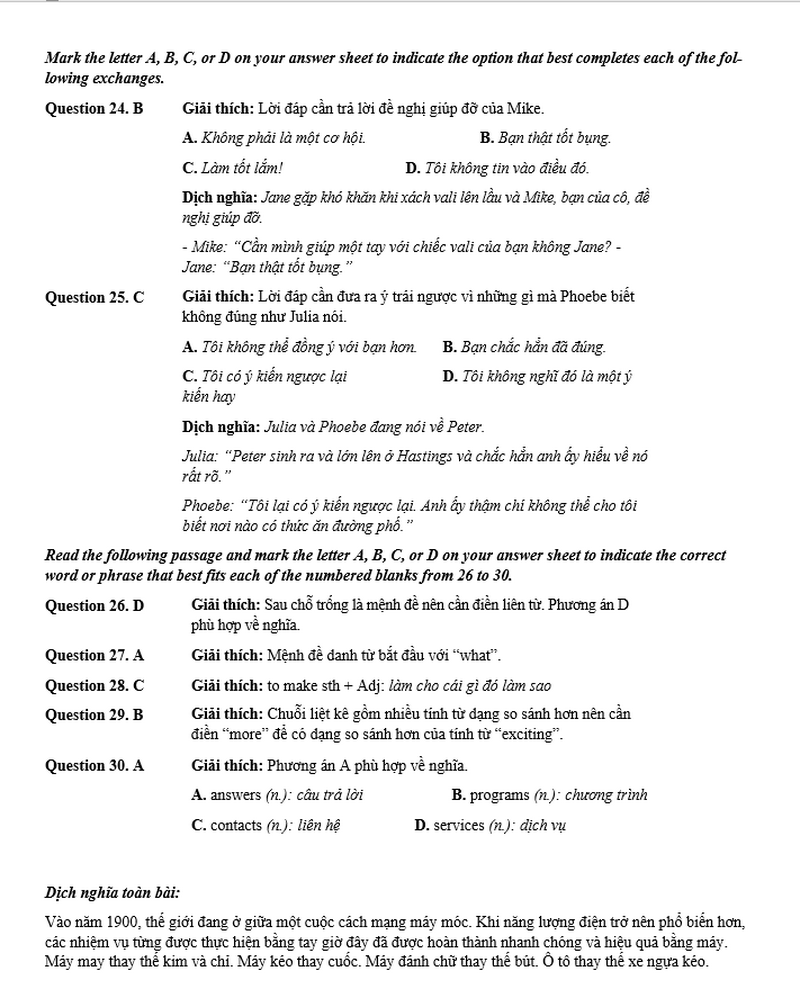 Mark the letter A, B, C, or D on your answer sheet to indicate the option that best completes each of the following exchanges.

Question 24. B Giải thích: Lời đáp cần trả lời đề nghị giúp đỡ của Mike.

A. Không phải là một cơ hội. B. Bạn thật tốt bụng.

C. Làm tốt lắm! D. Tôi không tin vào điều đó.

Dịch nghĩa: Jane gặp khó khăn khi xách vali lên lầu và Mike, bạn của cô, đề nghị giúp đỡ.

- Mike: "Cần mình giúp một tay với chiếc vali của bạn không Jane? - Jane: "Bạn thật tốt bụng."

Question 25. C Giải thích: Lời đáp cần đưa ra ý trái ngược vì những gì mà Phoebe biết không đúng như Julia nói.

A. Tôi không thể đồng ý với bạn hơn. B. Bạn chắc hẳn đã đúng.

C. Tôi có ý kiến ngược lại D. Tôi không nghĩ đó là một ý kiến hay

Dịch nghĩa: Julia và Phoebe đang nói về Peter.

Julia: "Peter sinh ra và lớn lên ở Hastings và chắc hẳn anh ấy hiểu về nó rất rõ."

Phoebe: "Tôi lại có ý kiến ngược lại. Anh ấy thậm chí không thể cho tôi biết nơi nào có thức ăn đường phố."

Read the following passage and mark the letter A, B, C, or D on your answer sheet to indicate the correct word or phrase that best fits each of the numbered blanks from 26 to 30.

Question 26. D Giải thích: Sau chỗ trống là mệnh đề nên cần điền liên từ. Phương án D phù hợp về nghĩa.

Question 27. A Giải thích: Mệnh đề danh từ bắt đầu với "what".

Question 28. C Giải thích: to make sth + Adj: làm cho cái gì đó làm sao

Question 29. B Giải thích: Chuỗi liệt kê gồm nhiều tính từ dạng so sánh hơn nên cần điền "more" để có dạng so sánh hơn của tính từ "exciting".

Question 30. A Giải thích: Phương án A phù hợp về nghĩa.

A. answers (n.): câu trả lời B. programs (n.): chương trình

C. contacts (n.): liên hệ D. services (n.): dịch vụ

Dịch nghĩa toàn bài:

Vào năm 1900, thế giới đang ở giữa một cuộc cách mạng máy móc. Khi năng lượng điện trở nên phổ biến hơn, các nhiệm vụ từng được thực hiện bằng tay giờ đây đã được hoàn thành nhanh chóng và hiệu quả bằng máy. Máy may thay thế kim và chỉ. Máy kéo thay cuốc. Máy đánh chữ thay thế bút. Ô tô thay thế xe ngựa kéo.